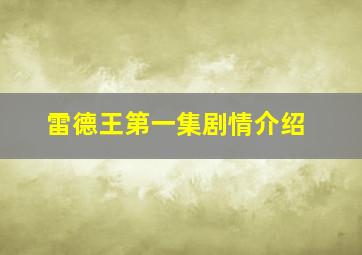 雷德王第一集剧情介绍